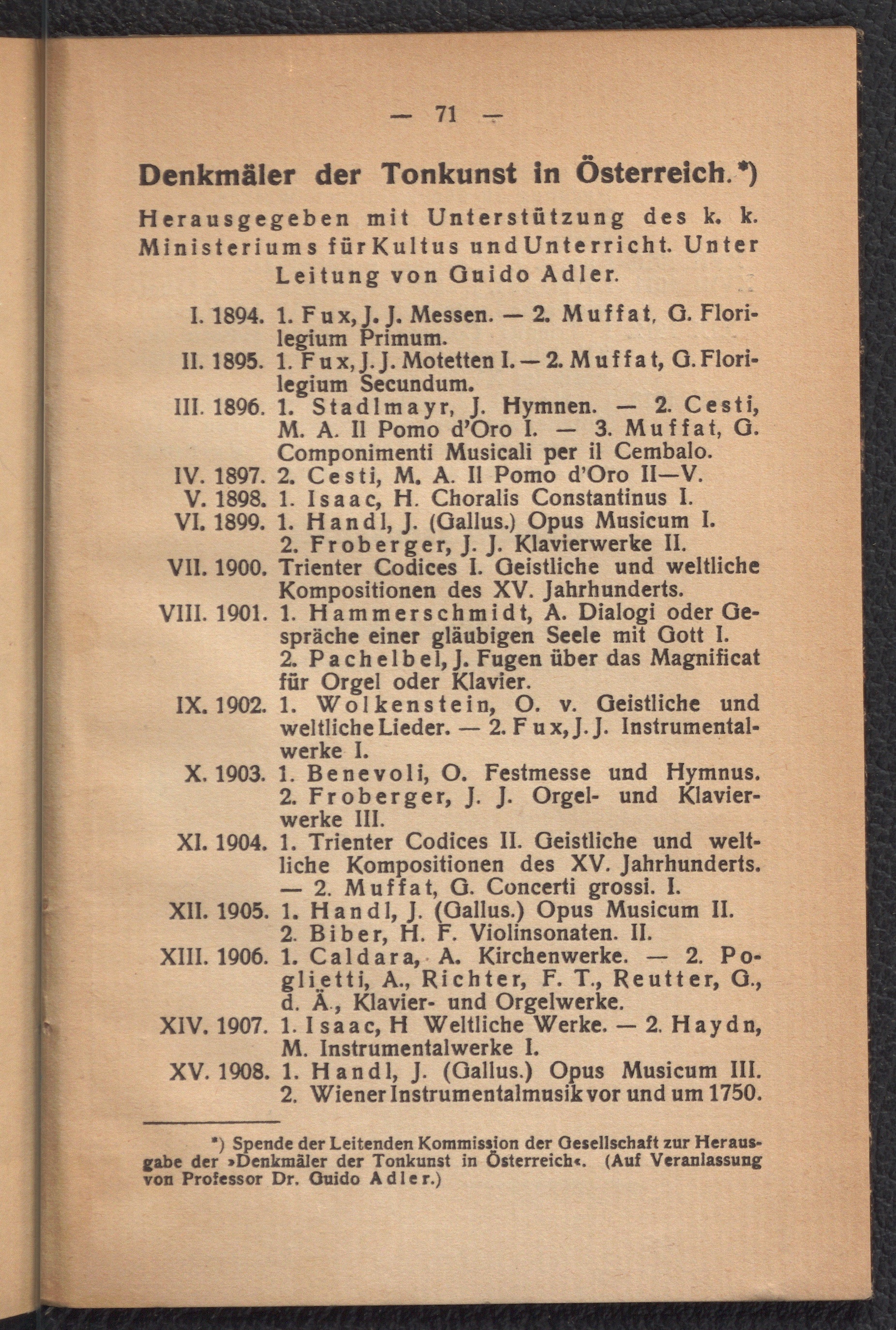 — 71 —

Denkmäler der Tonkunst in Österreich.*)

Herausgegeben mit Unterstützung des k. k. Ministeriums für Kultus und Unterricht. Unter Leitung von Guido Adler.

I. 1894. 1. Fux, J. J. Messen. — 2. Muffat, G. Florilegium Primum.
II. 1895. 1. Fux, J. J. Motetten I. — 2. Muffat, G. Florilegium Secundum.
III. 1896. 1. Stadlmayr, J. Hymnen. — 2. Cesti, M. A. Il Pomo d'Oro I. — 3. Muffat, G. Componimenti Musicali per il Cembalo.
IV. 1897. 2. Cesti, M. A. Il Pomo d'Oro II—V.
V. 1898. 1. Isaac, H. Choralis Constantinus I.
VI. 1899. 1. Handl, J. (Gallus.) Opus Musicum I. 2. Froberger, J. J. Klavierwerke II.
VII. 1900. Trienter Codices I. Geistliche und weltliche Kompositionen des XV. Jahrhunderts.
VIII. 1901. 1. Hammerschmidt, A. Dialogi oder Gespräche einer gläubigen Seele mit Gott I. 2. Pachelbel, J. Fugen über das Magnificat für Orgel oder Klavier.
IX. 1902. 1. Wolkenstein, O. v. Geistliche und weltliche Lieder. — 2. Fux, J. J. Instrumentalwerke I.
X. 1903. 1. Benevoli, O. Festmesse und Hymnus. 2. Froberger, J. J. Orgel- und Klavierwerke III.
XI. 1904. 1. Trienter Codices II. Geistliche und weltliche Kompositionen des XV. Jahrhunderts. — 2. Muffat, G. Concerti grossi. I.
XII. 1905. 1. Handl, J. (Gallus.) Opus Musicum II. 2. Biber, H. F. Violinsonaten. II.
XIII. 1906. 1. Caldara, A. Kirchenwerke. — 2. Poglietti, A., Richter, F. T., Reutter, G., d. Ä., Klavier- und Orgelwerke.
XIV. 1907. 1. Isaac, H Weltliche Werke. — 2. Haydn, M. Instrumentalwerke I.
XV. 1908. 1. Handl, J. (Gallus.) Opus Musicum III. 2. Wiener Instrumentalmusik vor und um 1750.

*) Spende der Leitenden Kommission der Gesellschaft zur Herausgabe der »Denkmäler der Tonkunst in Österreich«. (Auf Veranlassung von Professor Dr. Guido Adler.)